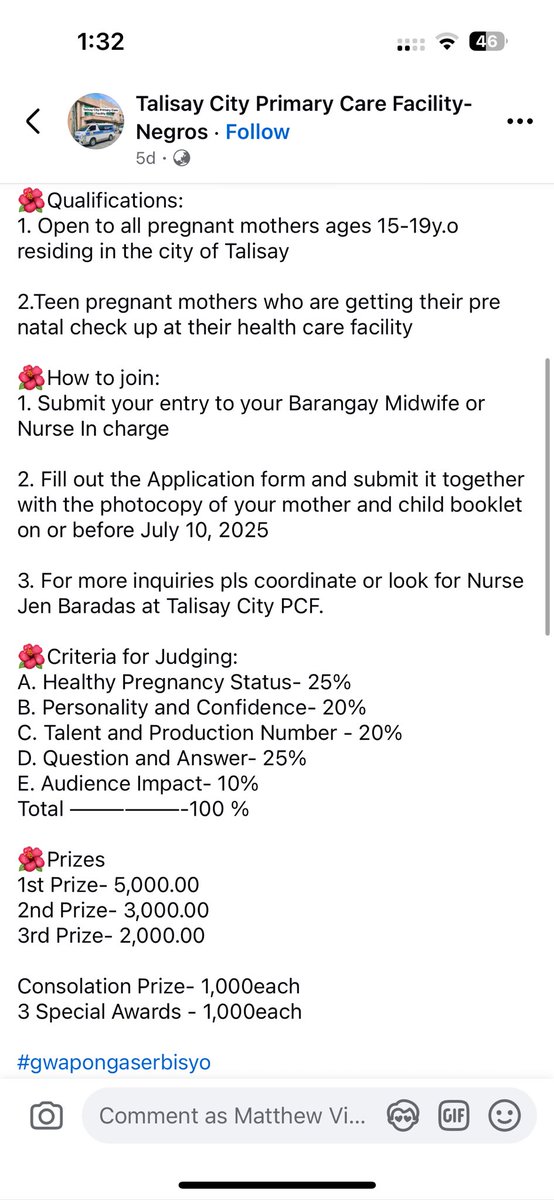 1:32

46

Talisay City Primary Care Facility-Negros · Follow
5d ·

🌺Qualifications:
1. Open to all pregnant mothers ages 15-19y.o residing in the city of Talisay

2.Teen pregnant mothers who are getting their pre natal check up at their health care facility

🌺How to join:
1. Submit your entry to your Barangay Midwife or Nurse In charge

2. Fill out the Application form and submit it together with the photocopy of your mother and child booklet on or before July 10, 2025

3. For more inquiries pls coordinate or look for Nurse Jen Baradas at Talisay City PCF.

🌺Criteria for Judging:
A. Healthy Pregnancy Status- 25%
B. Personality and Confidence- 20%
C. Talent and Production Number - 20%
D. Question and Answer- 25%
E. Audience Impact- 10%
Total ——————-100 %

🌺Prizes
1st Prize- 5,000.00
2nd Prize- 3,000.00
3rd Prize- 2,000.00

Consolation Prize- 1,000each
3 Special Awards - 1,000each

#gwapongaserbisyo

Comment as Matthew Vi...

GIF